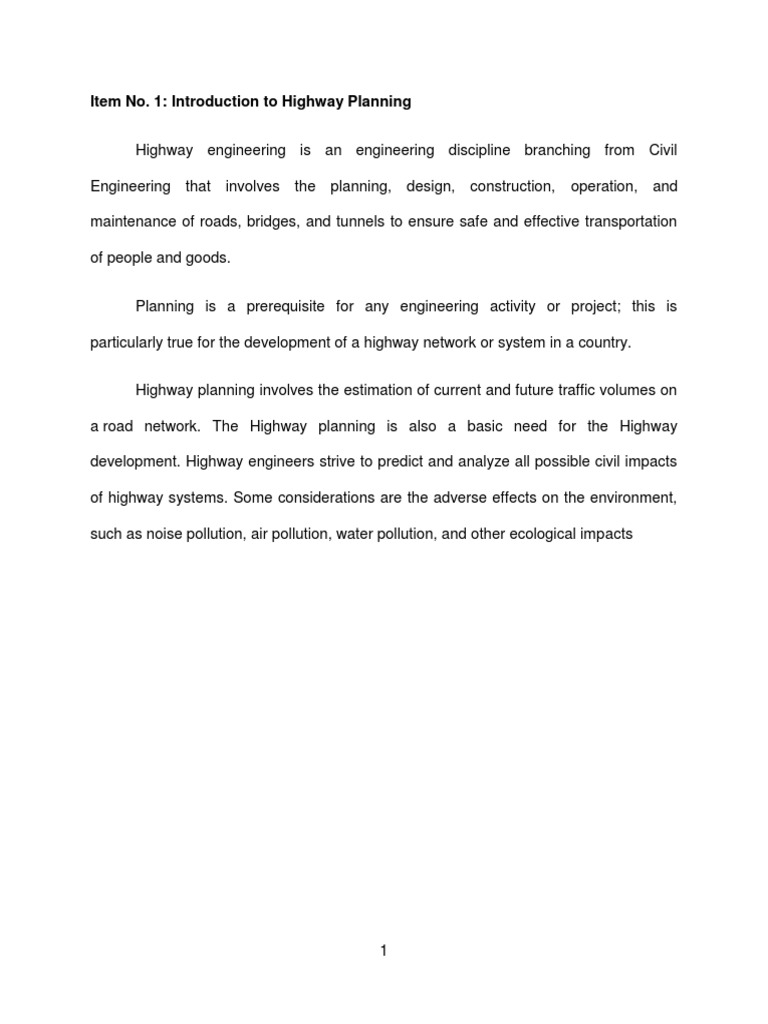 Item No. 1: Introduction to Highway Planning

Highway engineering is an engineering discipline branching from Civil Engineering that involves the planning, design, construction, operation, and maintenance of roads, bridges, and tunnels to ensure safe and effective transportation of people and goods.

Planning is a prerequisite for any engineering activity or project; this is particularly true for the development of a highway network or system in a country.

Highway planning involves the estimation of current and future traffic volumes on a road network. The Highway planning is also a basic need for the Highway development. Highway engineers strive to predict and analyze all possible civil impacts of highway systems. Some considerations are the adverse effects on the environment, such as noise pollution, air pollution, water pollution, and other ecological impacts

1